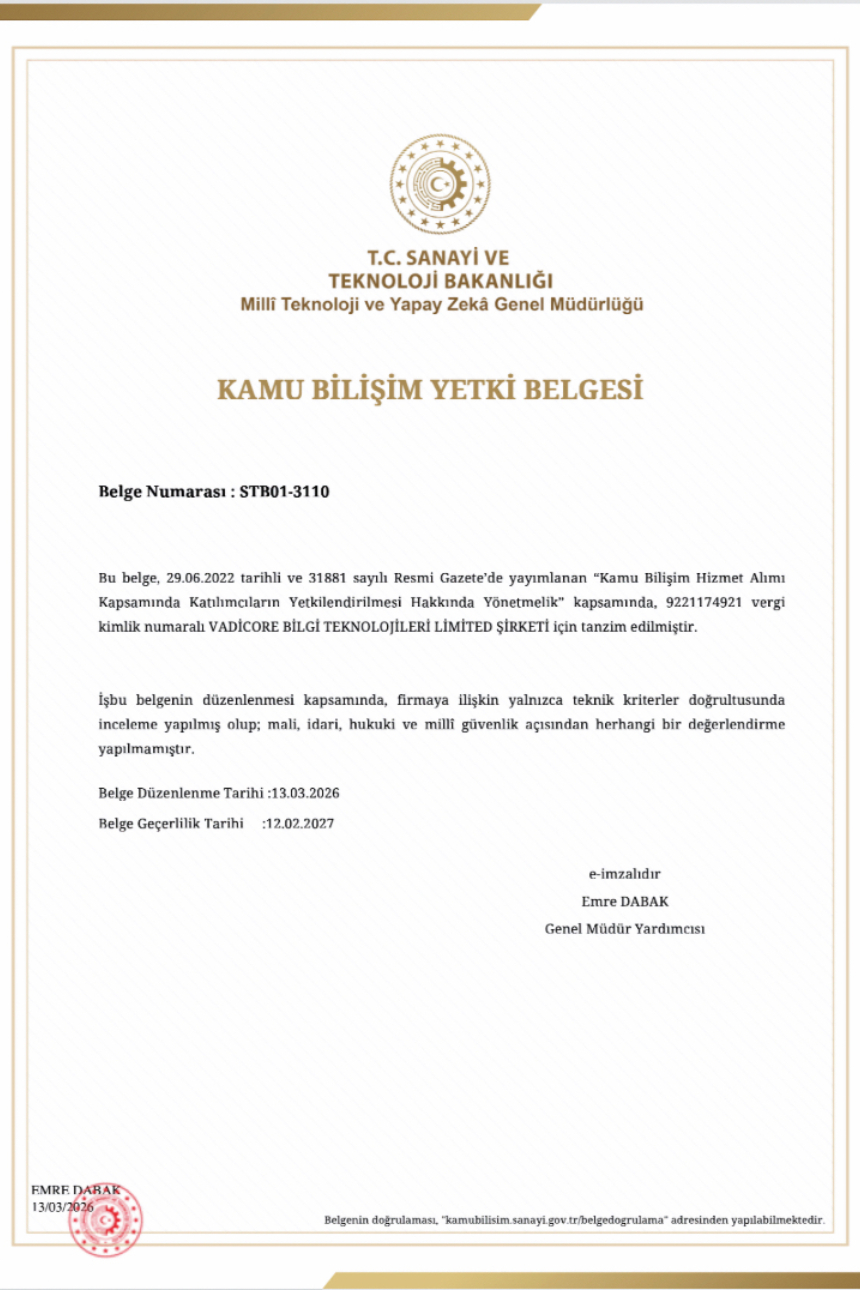 T.C. SANAYİ VE TEKNOLOJİ BAKANLIĞI
Millî Teknoloji ve Yapay Zekâ Genel Müdürlüğü

KAMU BİLİŞİM YETKİ BELGESİ

Belge Numarası : STB01-3110

Bu belge, 29.06.2022 tarihli ve 31881 sayılı Resmi Gazete'de yayımlanan "Kamu Bilişim Hizmet Alımı Kapsamında Katılımcıların Yetkilendirilmesi Hakkında Yönetmelik" kapsamında, 9221174921 vergi kimlik numaralı VADİCORE BİLGİ TEKNOLOJİLERİ LİMİTED ŞİRKETİ için tanzim edilmiştir.

İşbu belgenin düzenlenmesi kapsamında, firmaya ilişkin yalnızca teknik kriterler doğrultusunda inceleme yapılmış olup; mali, idari, hukuki ve millî güvenlik açısından herhangi bir değerlendirme yapılmamıştır.

Belge Düzenlenme Tarihi :13.03.2026

Belge Geçerlilik Tarihi :12.02.2027

e-imzalıdır
Emre DABAK
Genel Müdür Yardımcısı

EMRE DABAK
13/03/2026

Belgenin doğrulaması, "kamubilisim.sanayi.gov.tr/belgedogrulama" adresinden yapılabilmektedir.